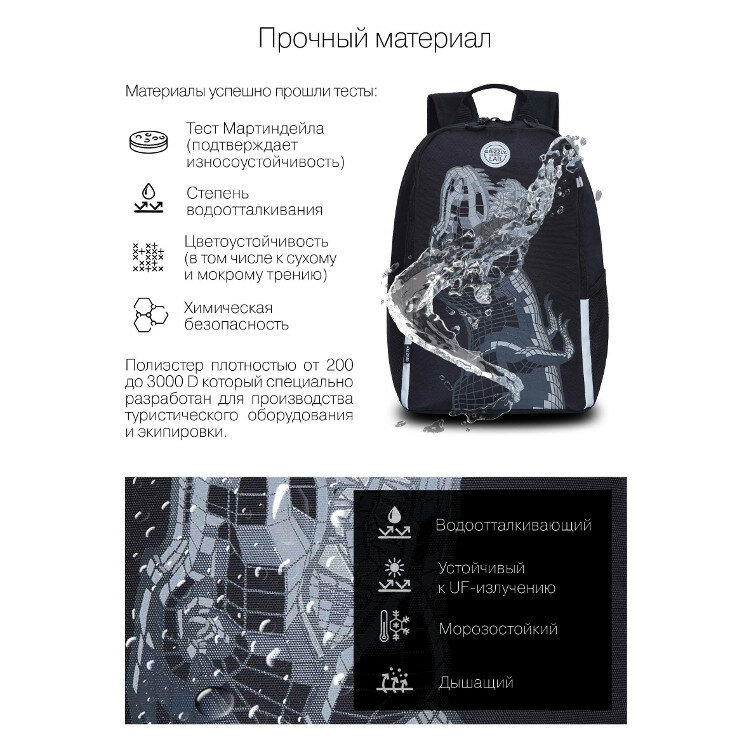 Прочный материал

Материалы успешно прошли тесты:

Тест Мартиндейла (подтверждает износоустойчивость)

Степень водоотталкивания

Цветоустойчивость (в том числе к сухому и мокрому трению)

Химическая безопасность

Полиэстер плотностью от 200 до 3000 D который специально разработан для производства туристического оборудования и экипировки.

Водоотталкивающий

Устойчивый
к UF-излучению

Морозостойкий

Дышащий